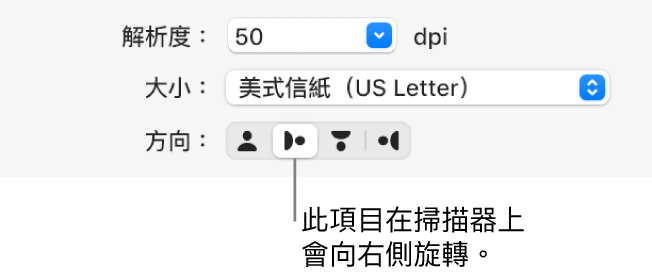 解析度： 50 dpi

大小： 美式信紙（US Letter）

方向：

此項目在掃描器上會向右側旋轉。